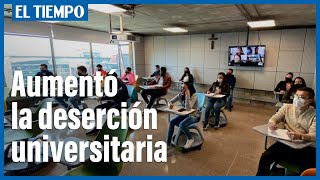 EL TIEMPO

Aumentó la deserción universitaria